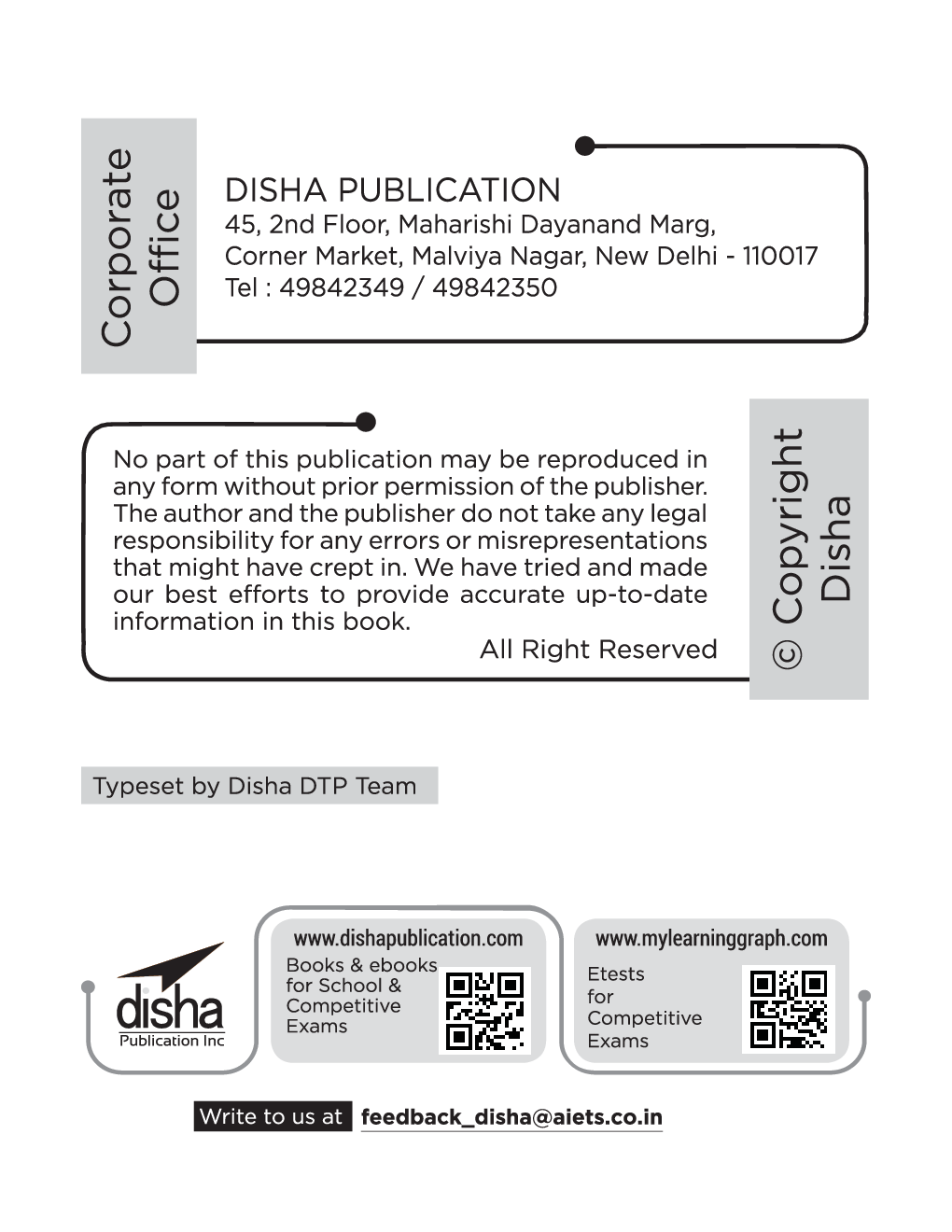 Corporate Office

DISHA PUBLICATION
45, 2nd Floor, Maharishi Dayanand Marg,
Corner Market, Malviya Nagar, New Delhi - 110017
Tel : 49842349 / 49842350

No part of this publication may be reproduced in any form without prior permission of the publisher. The author and the publisher do not take any legal responsibility for any errors or misrepresentations that might have crept in. We have tried and made our best efforts to provide accurate up-to-date information in this book.

All Right Reserved

© Copyright Disha

Typeset by Disha DTP Team

disha
Publication Inc

www.dishapublication.com
Books & ebooks for School & Competitive Exams

www.mylearninggraph.com
Etests for Competitive Exams

Write to us at feedback_disha@aiets.co.in